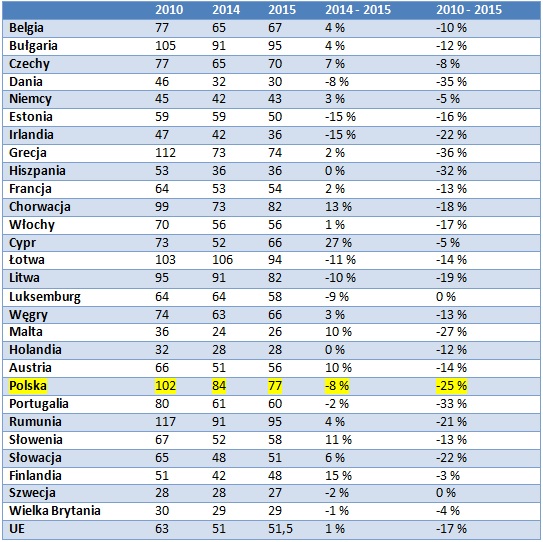 | | 2010 | 2014 | 2015 | 2014 - 2015 | 2010 - 2015 |
|---|---|---|---|---|---|
| Belgia | 77 | 65 | 67 | 4 % | -10 % |
| Bułgaria | 105 | 91 | 95 | 4 % | -12 % |
| Czechy | 77 | 65 | 70 | 7 % | -8 % |
| Dania | 46 | 32 | 30 | -8 % | -35 % |
| Niemcy | 45 | 42 | 43 | 3 % | -5 % |
| Estonia | 59 | 59 | 50 | -15 % | -16 % |
| Irlandia | 47 | 42 | 36 | -15 % | -22 % |
| Grecja | 112 | 73 | 74 | 2 % | -36 % |
| Hiszpania | 53 | 36 | 36 | 0 % | -32 % |
| Francja | 64 | 53 | 54 | 2 % | -13 % |
| Chorwacja | 99 | 73 | 82 | 13 % | -18 % |
| Włochy | 70 | 56 | 56 | 1 % | -17 % |
| Cypr | 73 | 52 | 66 | 27 % | -5 % |
| Łotwa | 103 | 106 | 94 | -11 % | -14 % |
| Litwa | 95 | 91 | 82 | -10 % | -19 % |
| Luksemburg | 64 | 64 | 58 | -9 % | 0 % |
| Węgry | 74 | 63 | 66 | 3 % | -13 % |
| Malta | 36 | 24 | 26 | 10 % | -27 % |
| Holandia | 32 | 28 | 28 | 0 % | -12 % |
| Austria | 66 | 51 | 56 | 10 % | -14 % |
| Polska | 102 | 84 | 77 | -8 % | -25 % |
| Portugalia | 80 | 61 | 60 | -2 % | -33 % |
| Rumunia | 117 | 91 | 95 | 4 % | -21 % |
| Słowenia | 67 | 52 | 58 | 11 % | -13 % |
| Słowacja | 65 | 48 | 51 | 6 % | -22 % |
| Finlandia | 51 | 42 | 48 | 15 % | -3 % |
| Szwecja | 28 | 28 | 27 | -2 % | 0 % |
| Wielka Brytania | 30 | 29 | 29 | -1 % | -4 % |
| UE | 63 | 51 | 51,5 | 1 % | -17 % |